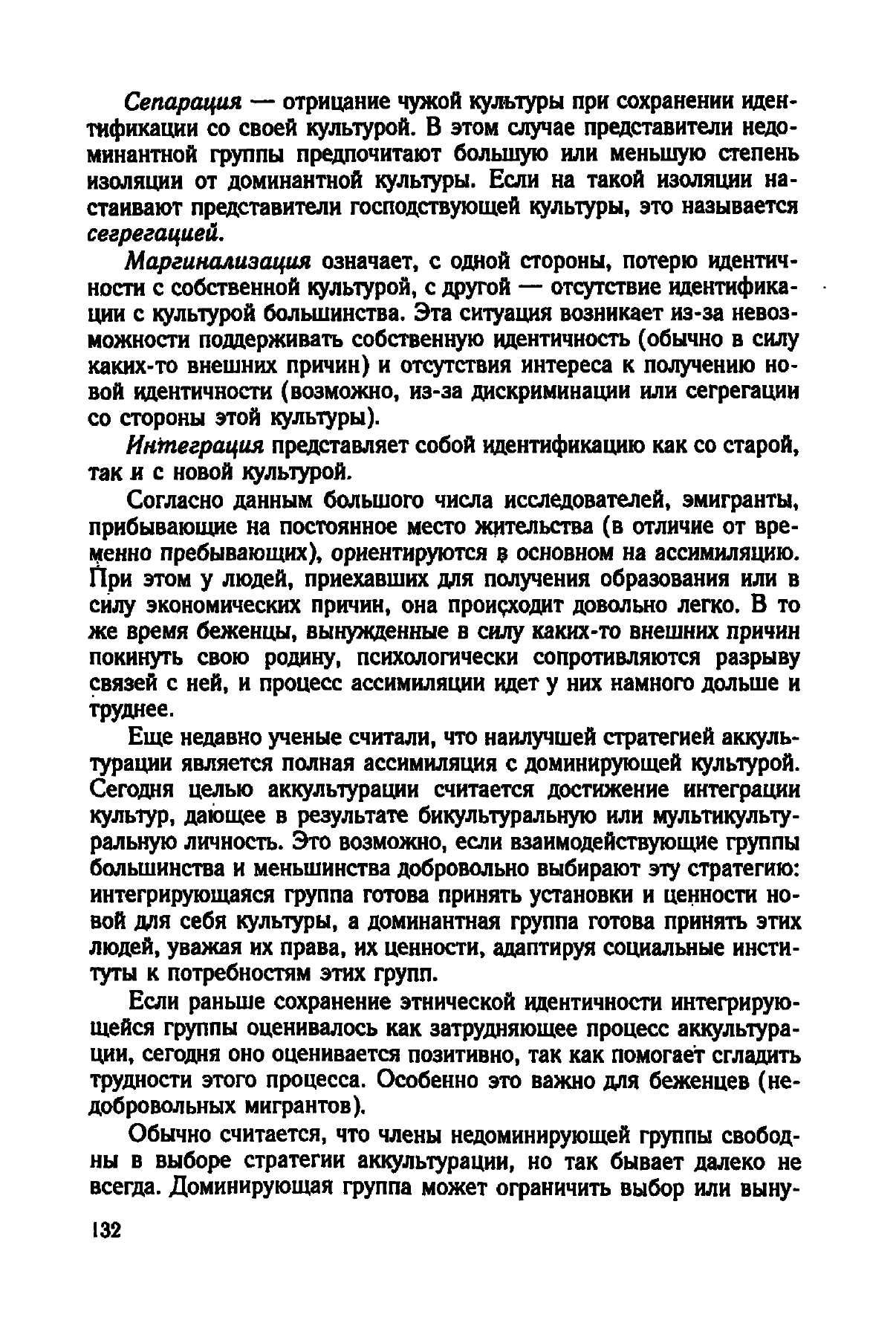 Сепарация — отрицание чужой культуры при сохранении идентификации со своей культурой. В этом случае представители недоминантной группы предпочитают большую или меньшую степень изоляции от доминантной культуры. Если на такой изоляции настаивают представители господствующей культуры, это называется сегрегацией.

Маргинализация означает, с одной стороны, потерю идентичности с собственной культурой, с другой — отсутствие идентификации с культурой большинства. Эта ситуация возникает из-за невозможности поддерживать собственную идентичность (обычно в силу каких-то внешних причин) и отсутствия интереса к получению новой идентичности (возможно, из-за дискриминации или сегрегации со стороны этой культуры).

Интеграция представляет собой идентификацию как со старой, так и с новой культурой.

Согласно данным большого числа исследователей, эмигранты, прибывающие на постоянное место жительства (в отличие от временно пребывающих), ориентируются в основном на ассимиляцию. При этом у людей, приехавших для получения образования или в силу экономических причин, она происходит довольно легко. В то же время беженцы, вынужденные в силу каких-то внешних причин покинуть свою родину, психологически сопротивляются разрыву связей с ней, и процесс ассимиляции идет у них намного дольше и труднее.

Еще недавно ученые считали, что наилучшей стратегией аккультурации является полная ассимиляция с доминирующей культурой. Сегодня целью аккультурации считается достижение интеграции культур, дающее в результате бикультуральную или мультикультуральную личность. Это возможно, если взаимодействующие группы большинства и меньшинства добровольно выбирают эту стратегию: интегрирующаяся группа готова принять установки и ценности новой для себя культуры, а доминантная группа готова принять этих людей, уважая их права, их ценности, адаптируя социальные институты к потребностям этих групп.

Если раньше сохранение этнической идентичности интегрирующейся группы оценивалось как затрудняющее процесс аккультурации, сегодня оно оценивается позитивно, так как помогает сгладить трудности этого процесса. Особенно это важно для беженцев (недобровольных мигрантов).

Обычно считается, что члены недоминирующей группы свободны в выборе стратегии аккультурации, но так бывает далеко не всегда. Доминирующая группа может ограничить выбор или выну-

132